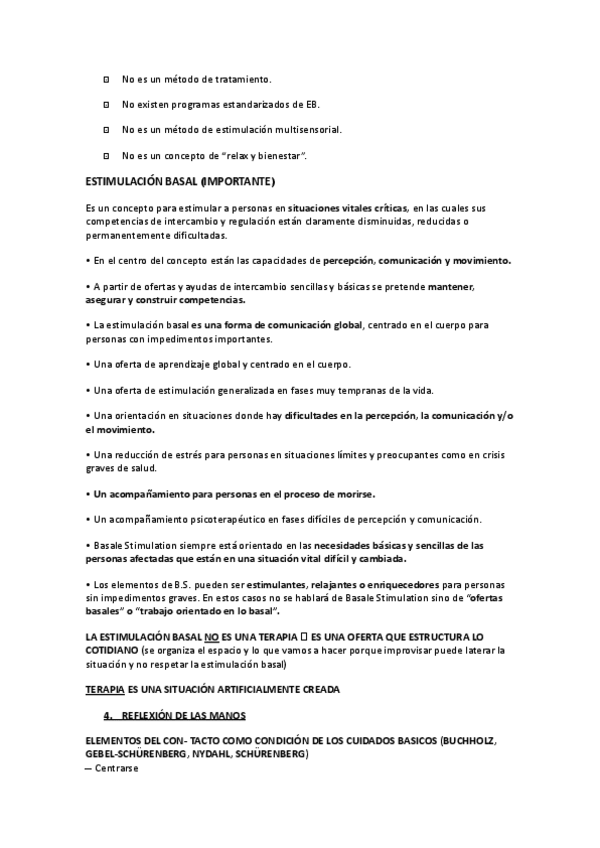 No es un método de tratamiento.

No existen programas estandarizados de EB.

No es un método de estimulación multisensorial.

No es un concepto de "relax y bienestar".

ESTIMULACIÓN BASAL (IMPORTANTE)

Es un concepto para estimular a personas en situaciones vitales críticas, en las cuales sus competencias de intercambio y regulación están claramente disminuidas, reducidas o permanentemente dificultadas.

• En el centro del concepto están las capacidades de percepción, comunicación y movimiento.

• A partir de ofertas y ayudas de intercambio sencillas y básicas se pretende mantener, asegurar y construir competencias.

• La estimulación basal es una forma de comunicación global, centrado en el cuerpo para personas con impedimentos importantes.

• Una oferta de aprendizaje global y centrado en el cuerpo.

• Una oferta de estimulación generalizada en fases muy tempranas de la vida.

• Una orientación en situaciones donde hay dificultades en la percepción, la comunicación y/o el movimiento.

• Una reducción de estrés para personas en situaciones límites y preocupantes como en crisis graves de salud.

• Un acompañamiento para personas en el proceso de morirse.

• Un acompañamiento psicoterapéutico en fases difíciles de percepción y comunicación.

• Basale Stimulation siempre está orientado en las necesidades básicas y sencillas de las personas afectadas que están en una situación vital difícil y cambiada.

• Los elementos de B.S. pueden ser estimulantes, relajantes o enriquecedores para personas sin impedimentos graves. En estos casos no se hablará de Basale Stimulation sino de "ofertas basales" o "trabajo orientado en lo basal".

LA ESTIMULACIÓN BASAL NO ES UNA TERAPIA  ES UNA OFERTA QUE ESTRUCTURA LO COTIDIANO (se organiza el espacio y lo que vamos a hacer porque improvisar puede laterar la situación y no respetar la estimulación basal)

TERAPIA ES UNA SITUACIÓN ARTIFICIALMENTE CREADA

4. REFLEXIÓN DE LAS MANOS

ELEMENTOS DEL CON- TACTO COMO CONDICIÓN DE LOS CUIDADOS BASICOS (BUCHHOLZ, GEBEL-SCHÜRENBERG, NYDAHL, SCHÜRENBERG)
— Centrarse